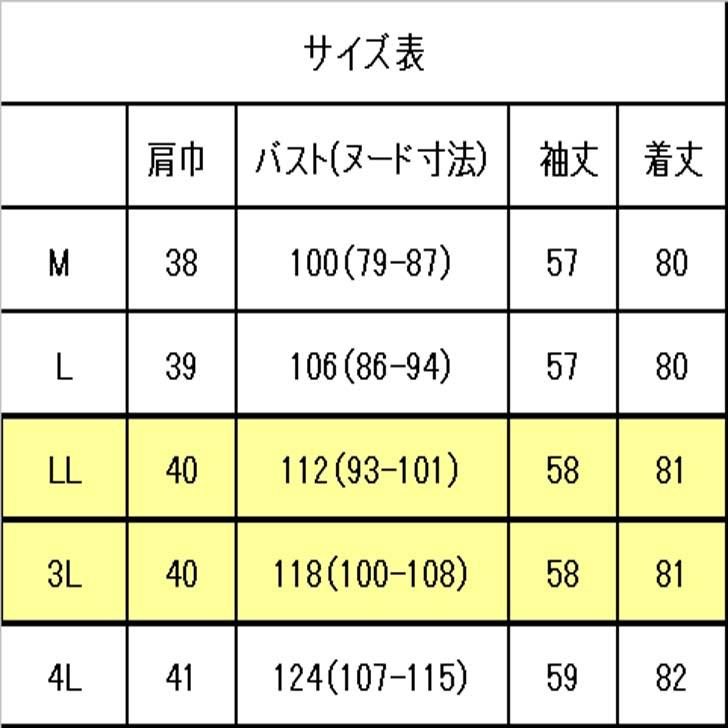 サイズ表

| | 肩巾 | バスト(ヌード寸法) | 袖丈 | 着丈 |
|---|---|---|---|---|
| M | 38 | 100(79-87) | 57 | 80 |
| L | 39 | 106(86-94) | 57 | 80 |
| LL | 40 | 112(93-101) | 58 | 81 |
| 3L | 40 | 118(100-108) | 58 | 81 |
| 4L | 41 | 124(107-115) | 59 | 82 |